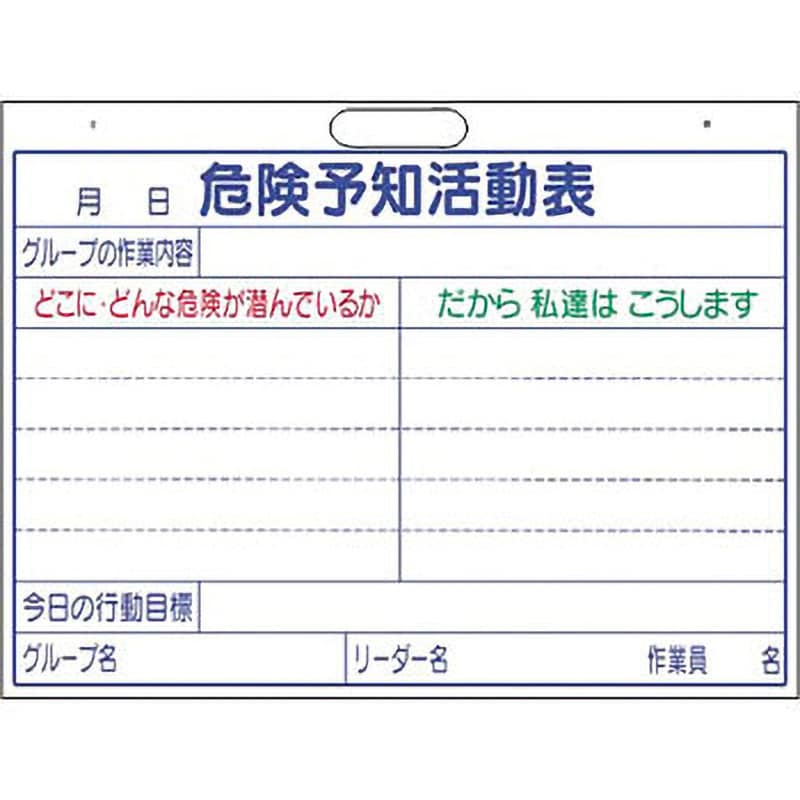 月　日　危険予知活動表

グループの作業内容

| どこに・どんな危険が潜んでいるか | だから 私達は こうします |
|---|---|
| | |

今日の行動目標

グループ名　リーダー名　作業員　名